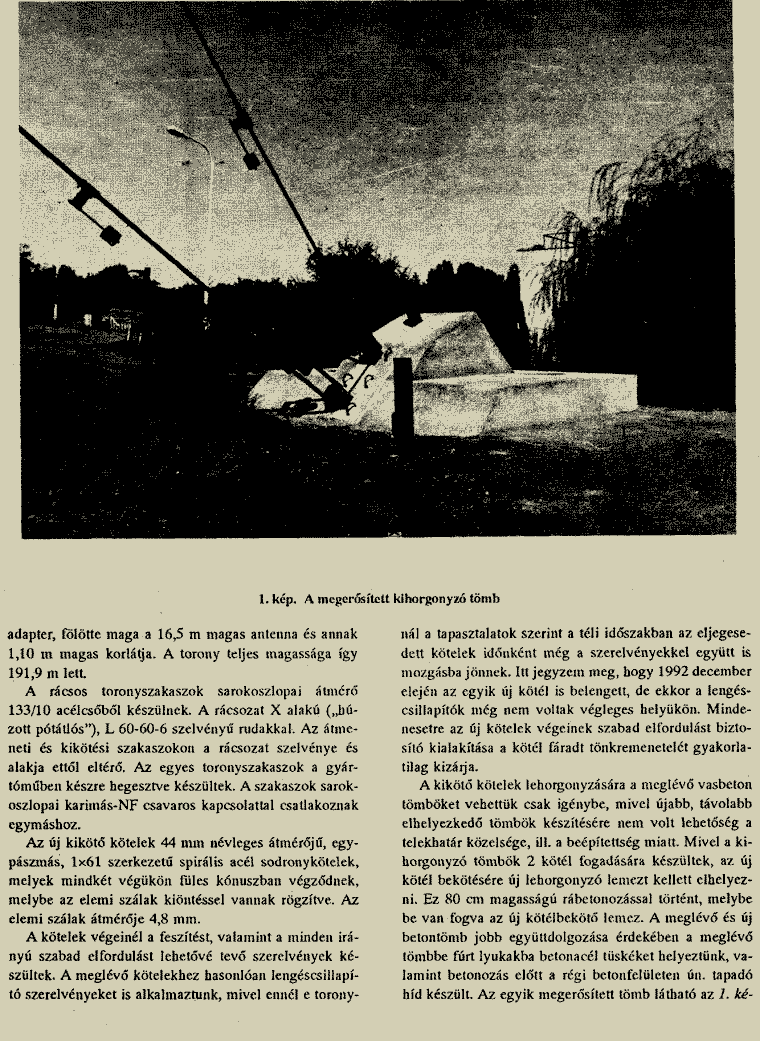 1. kép. A megerősített kihorgonyzó tömb

adapter, fölötte maga a 16,5 m magas antenna és annak 1,10 m magas korlátja. A torony teljes magassága így 191,9 m lett.

A rácsos toronyszakaszok sarokoszlopai átmérő 133/10 acélcsőből készülnek. A rácsozat X alakú („húzott pótátlós"), L 60-60-6 szelvényű rudakkal. Az átmeneti és kikötési szakaszokon a rácsozat szelvénye és alakja ettől eltérő. Az egyes toronyszakaszok a gyártóműben készre hegesztve készültek. A szakaszok sarokoszlopai karimás-NF csavaros kapcsolattal csatlakoznak egymáshoz.

Az új kikötő kötelek 44 mm névleges átmérőjű, egypászmás, 1×61 szerkezetű spirális acél sodronykötelek, melyek mindkét végükön füles kónuszban végződnek, melybe az elemi szálak kiöntéssel vannak rögzítve. Az elemi szálak átmérője 4,8 mm.

A kötelek végeinél a feszítést, valamint a minden irányú szabad elfordulást lehetővé tevő szerelvények készültek. A meglévő kötelekhez hasonlóan lengéscsillapító szerelvényeket is alkalmaztunk, mivel ennél e toronynál a tapasztalatok szerint a téli időszakban az eljegesedett kötelek időnként még a szerelvényekkel együtt is mozgásba jönnek. Itt jegyzem meg, hogy 1992 december elején az egyik új kötél is belengett, de ekkor a lengéscsillapítók még nem voltak végleges helyükön. Mindenesetre az új kötelek végeinek szabad elfordulást biztosító kialakítása a kötél fáradt tönkremenetelét gyakorlatilag kizárja.

A kikötő kötelek lehorgonyzására a meglévő vasbeton tömböket vehettük csak igénybe, mivel újabb, távolabb elhelyezkedő tömbök készítésére nem volt lehetőség a telekhatár közelsége, ill. a beépítettség miatt. Mivel a kihorgonyzó tömbök 2 kötél fogadására készültek, az új kötél bekötésére új lehorgonyzó lemezt kellett elhelyezni. Ez 80 cm magasságú rábetonozással történt, melybe be van fogva az új kötélbekötő lemez. A meglévő és új betontömb jobb együttdolgozása érdekében a meglévő tömbbe fúrt lyukakba betonacél tüskéket helyeztünk, valamint betonozás előtt a régi betonfelületen ún. tapadó híd készült. Az egyik megerősített tömb látható az 1. ké-